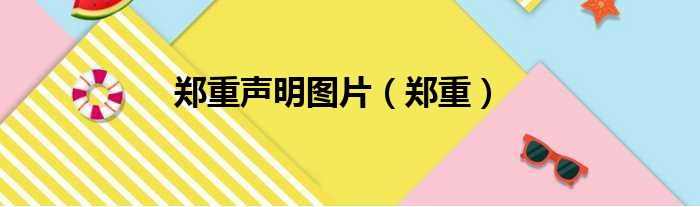 郑重声明图片（郑重）